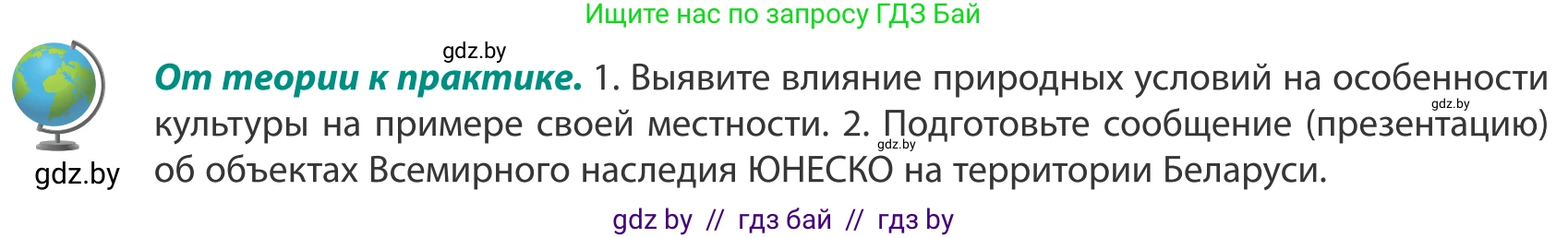 Ищите нас по запросу ГДЗ Бай

gdz.by

gdz.by

От теории к практике. 1. Выявите влияние природных условий на особенности культуры на примере своей местности. 2. Подготовьте сообщение (презентацию) об объектах Всемирного наследия ЮНЕСКО на территории Беларуси.

gdz.by

gdz.by

gdz by // гдз бай // гдз by